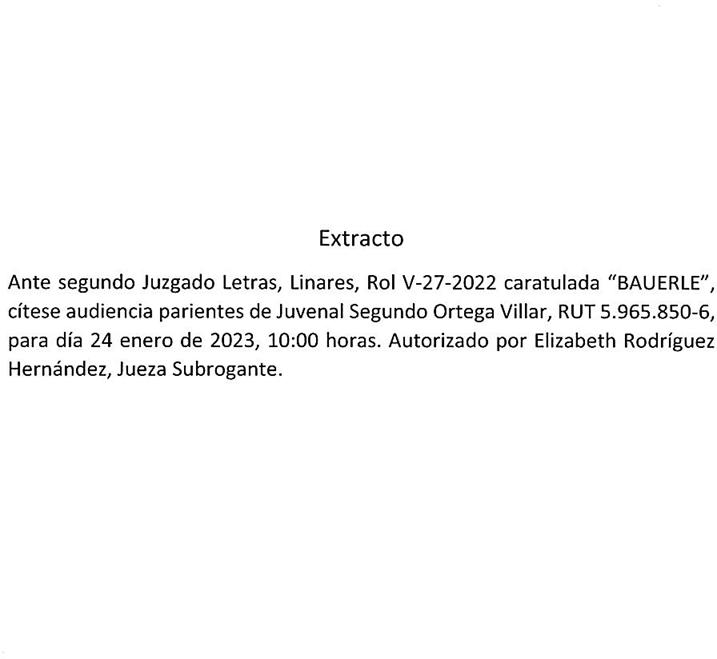 Extracto

Ante segundo Juzgado Letras, Linares, Rol V-27-2022 caratulada "BAUERLE", cítese audiencia parientes de Juvenal Segundo Ortega Villar, RUT 5.965.850-6, para día 24 enero de 2023, 10:00 horas. Autorizado por Elizabeth Rodríguez Hernández, Jueza Subrogante.